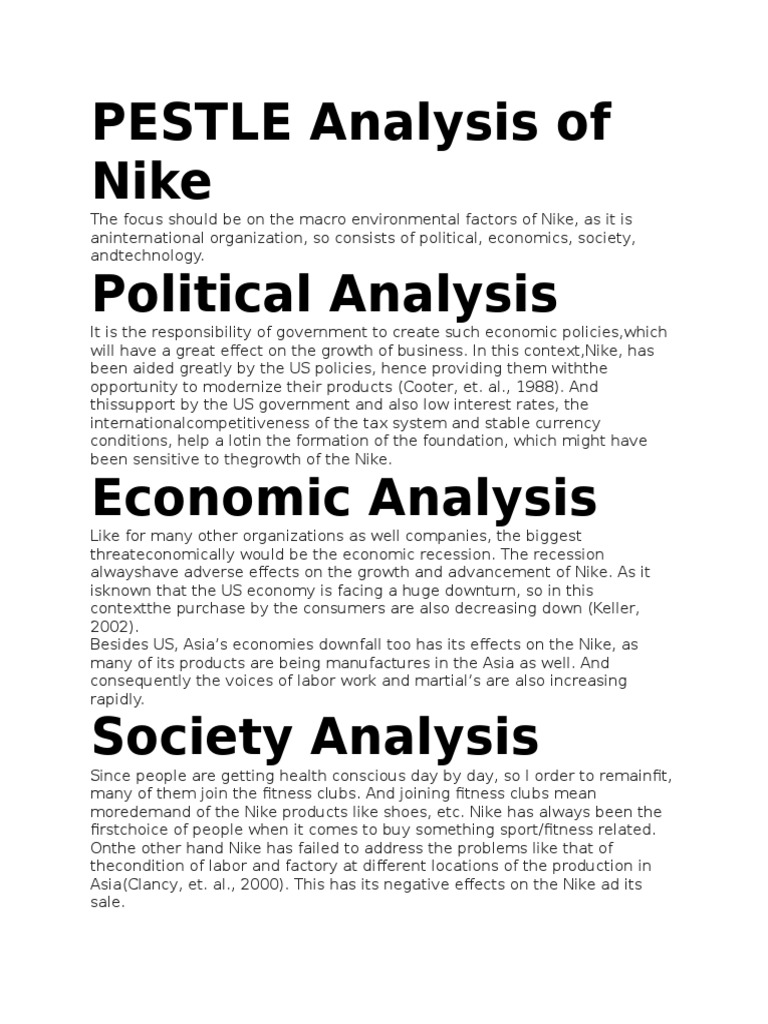 PESTLE Analysis of Nike

The focus should be on the macro environmental factors of Nike, as it is aninternational organization, so consists of political, economics, society, andtechnology.

Political Analysis

It is the responsibility of government to create such economic policies,which will have a great effect on the growth of business. In this context,Nike, has been aided greatly by the US policies, hence providing them withthe opportunity to modernize their products (Cooter, et. al., 1988). And thissupport by the US government and also low interest rates, the internationalcompetitiveness of the tax system and stable currency conditions, help a lotin the formation of the foundation, which might have been sensitive to thegrowth of the Nike.

Economic Analysis

Like for many other organizations as well companies, the biggest threateconomically would be the economic recession. The recession alwayshave adverse effects on the growth and advancement of Nike. As it isknown that the US economy is facing a huge downturn, so in this contextthe purchase by the consumers are also decreasing down (Keller, 2002).
Besides US, Asia's economies downfall too has its effects on the Nike, as many of its products are being manufactures in the Asia as well. And consequently the voices of labor work and martial's are also increasing rapidly.

Society Analysis

Since people are getting health conscious day by day, so I order to remainfit, many of them join the fitness clubs. And joining fitness clubs mean moredemand of the Nike products like shoes, etc. Nike has always been the firstchoice of people when it comes to buy something sport/fitness related. Onthe other hand Nike has failed to address the problems like that of thecondition of labor and factory at different locations of the production in Asia(Clancy, et. al., 2000). This has its negative effects on the Nike ad its sale.